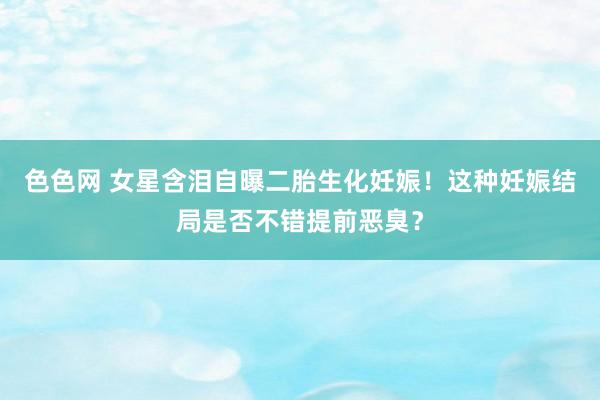 色色网 女星含泪自曝二胎生化妊娠！这种妊娠结局是否不错提前恶臭？